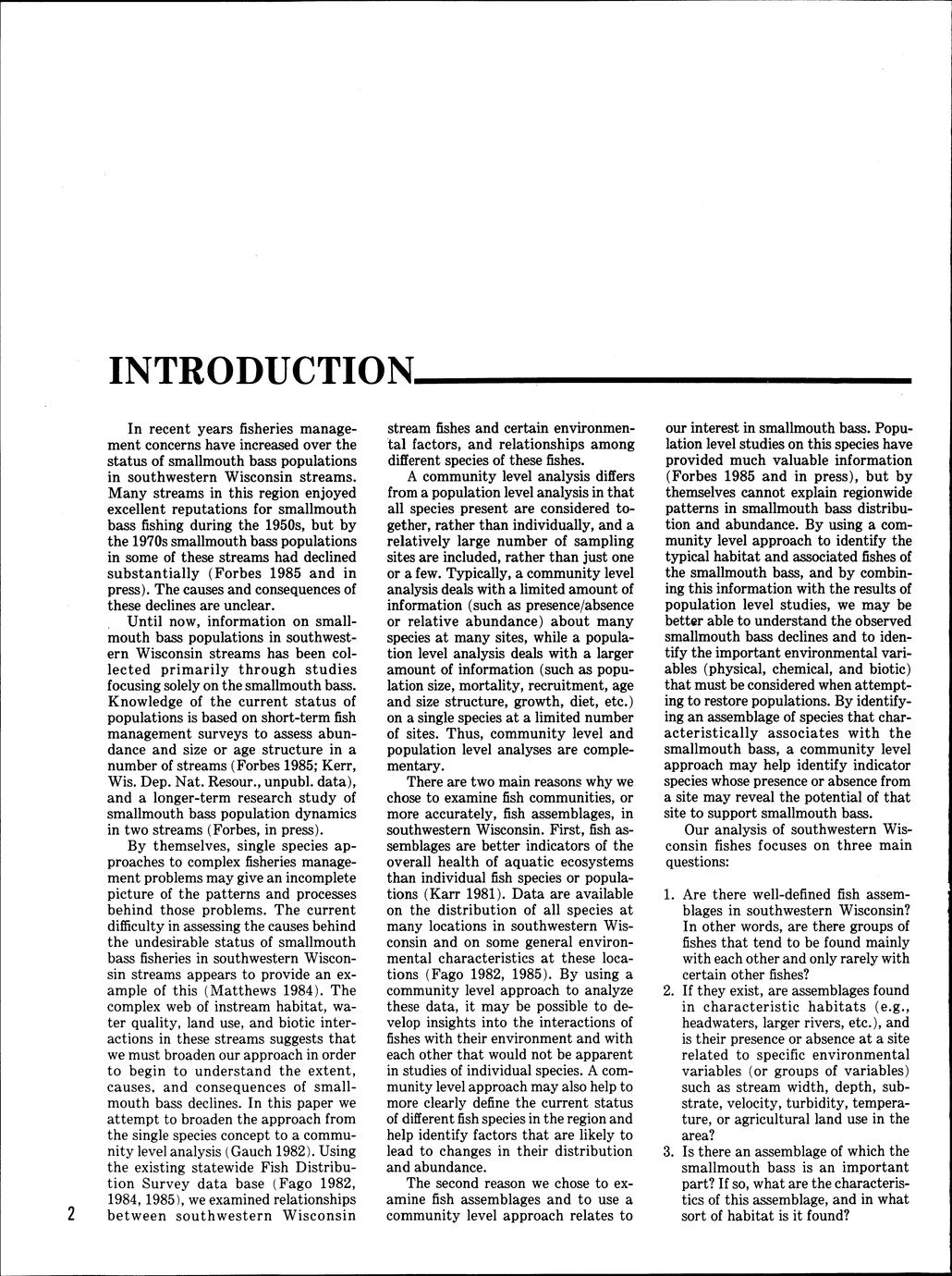 INTRODUCTION

In recent years fisheries management concerns have increased over the status of smallmouth bass populations in southwestern Wisconsin streams. Many streams in this region enjoyed excellent reputations for smallmouth bass fishing during the 1950s, but by the 1970s smallmouth bass populations in some of these streams had declined substantially (Forbes 1985 and in press). The causes and consequences of these declines are unclear.

Until now, information on smallmouth bass populations in southwestern Wisconsin streams has been collected primarily through studies focusing solely on the smallmouth bass. Knowledge of the current status of populations is based on short-term fish management surveys to assess abundance and size or age structure in a number of streams (Forbes 1985; Kerr, Wis. Dep. Nat. Resour., unpubl. data), and a longer-term research study of smallmouth bass population dynamics in two streams (Forbes, in press).

By themselves, single species approaches to complex fisheries management problems may give an incomplete picture of the patterns and processes behind those problems. The current difficulty in assessing the causes behind the undesirable status of smallmouth bass fisheries in southwestern Wisconsin streams appears to provide an example of this (Matthews 1984). The complex web of instream habitat, water quality, land use, and biotic interactions in these streams suggests that we must broaden our approach in order to begin to understand the extent, causes, and consequences of smallmouth bass declines. In this paper we attempt to broaden the approach from the single species concept to a community level analysis (Gauch 1982). Using the existing statewide Fish Distribution Survey data base (Fago 1982, 1984, 1985), we examined relationships between southwestern Wisconsin stream fishes and certain environmental factors, and relationships among different species of these fishes.

A community level analysis differs from a population level analysis in that all species present are considered together, rather than individually, and a relatively large number of sampling sites are included, rather than just one or a few. Typically, a community level analysis deals with a limited amount of information (such as presence/absence or relative abundance) about many species at many sites, while a population level analysis deals with a larger amount of information (such as population size, mortality, recruitment, age and size structure, growth, diet, etc.) on a single species at a limited number of sites. Thus, community level and population level analyses are complementary.

There are two main reasons why we chose to examine fish communities, or more accurately, fish assemblages, in southwestern Wisconsin. First, fish assemblages are better indicators of the overall health of aquatic ecosystems than individual fish species or populations (Karr 1981). Data are available on the distribution of all species at many locations in southwestern Wisconsin and on some general environmental characteristics at these locations (Fago 1982, 1985). By using a community level approach to analyze these data, it may be possible to develop insights into the interactions of fishes with their environment and with each other that would not be apparent in studies of individual species. A community level approach may also help to more clearly define the current status of different fish species in the region and help identify factors that are likely to lead to changes in their distribution and abundance.

The second reason we chose to examine fish assemblages and to use a community level approach relates to our interest in smallmouth bass. Population level studies on this species have provided much valuable information (Forbes 1985 and in press), but by themselves cannot explain regionwide patterns in smallmouth bass distribution and abundance. By using a community level approach to identify the typical habitat and associated fishes of the smallmouth bass, and by combining this information with the results of population level studies, we may be better able to understand the observed smallmouth bass declines and to identify the important environmental variables (physical, chemical, and biotic) that must be considered when attempting to restore populations. By identifying an assemblage of species that characteristically associates with the smallmouth bass, a community level approach may help identify indicator species whose presence or absence from a site may reveal the potential of that site to support smallmouth bass.

Our analysis of southwestern Wisconsin fishes focuses on three main questions:

1. Are there well-defined fish assemblages in southwestern Wisconsin? In other words, are there groups of fishes that tend to be found mainly with each other and only rarely with certain other fishes?
2. If they exist, are assemblages found in characteristic habitats (e.g., headwaters, larger rivers, etc.), and is their presence or absence at a site related to specific environmental variables (or groups of variables) such as stream width, depth, substrate, velocity, turbidity, temperature, or agricultural land use in the area?
3. Is there an assemblage of which the smallmouth bass is an important part? If so, what are the characteristics of this assemblage, and in what sort of habitat is it found?

2